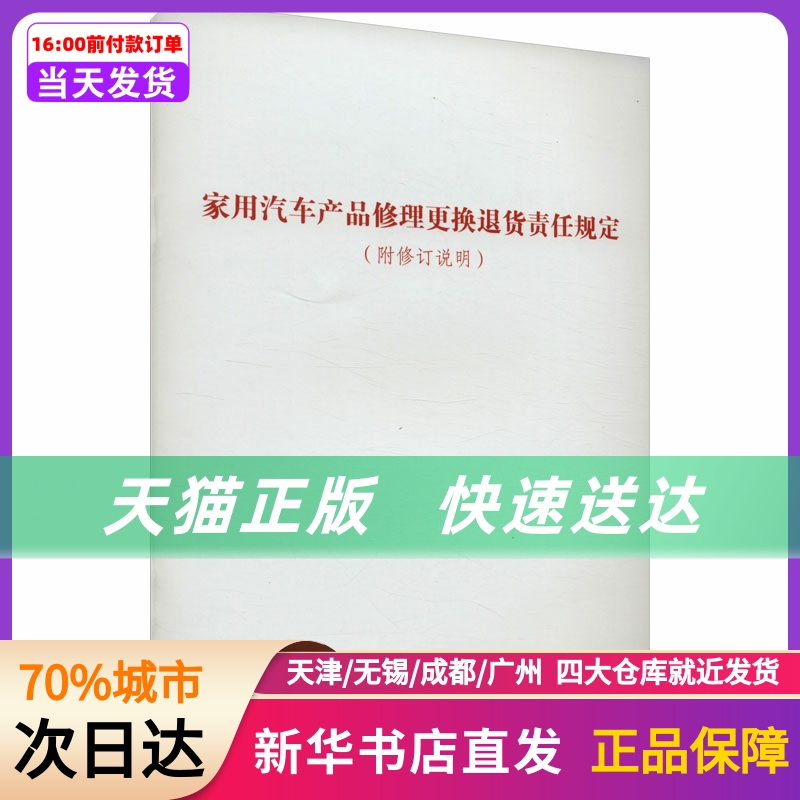 16:00前付款订单
当天发货

家用汽车产品修理更换退货责任规定
（附修订说明）

天猫正版 快速送达

70%城市
次日达

天津/无锡/成都/广州 四大仓库就近发货

新华书店直发 正品保障